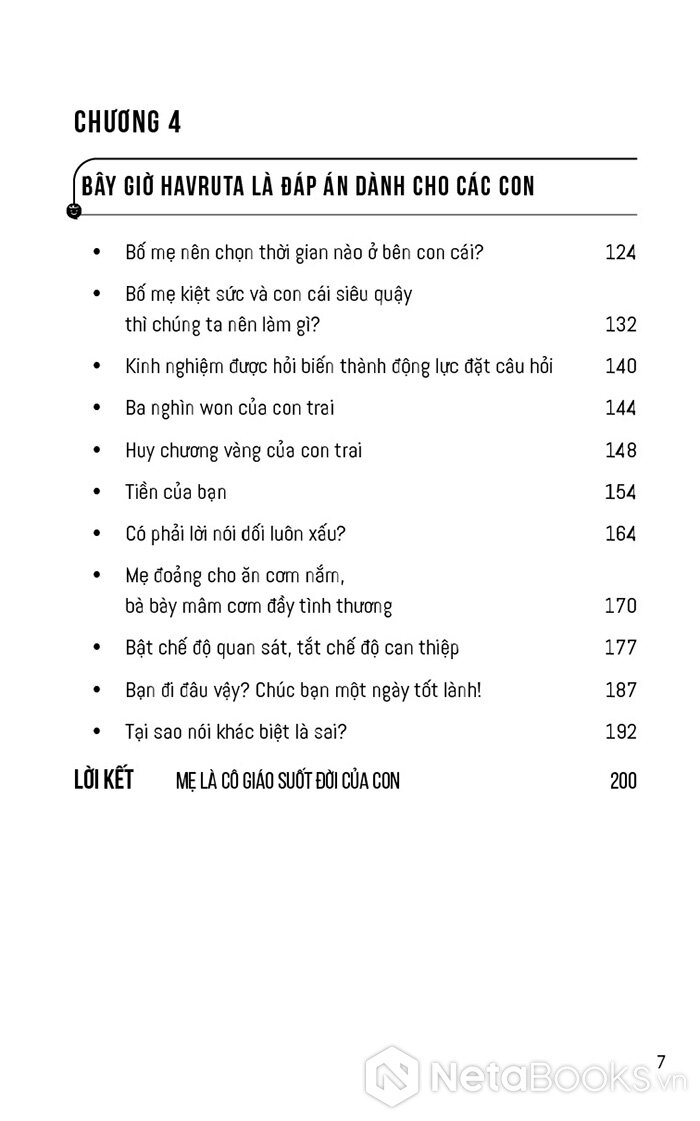 CHƯƠNG 4

BÂY GIỜ HAVRUTA LÀ ĐÁP ÁN DÀNH CHO CÁC CON

• Bố mẹ nên chọn thời gian nào ở bên con cái? 124

• Bố mẹ kiệt sức và con cái siêu quậy thì chúng ta nên làm gì? 132

• Kinh nghiệm được hỏi biến thành động lực đặt câu hỏi 140

• Ba nghìn won của con trai 144

• Huy chương vàng của con trai 148

• Tiền của bạn 154

• Có phải lời nói dối luôn xấu? 164

• Mẹ đoảng cho ăn cơm nắm, bà bày mâm cơm đầy tình thương 170

• Bật chế độ quan sát, tắt chế độ can thiệp 177

• Bạn đi đâu vậy? Chúc bạn một ngày tốt lành! 187

• Tại sao nói khác biệt là sai? 192

LỜI KẾT MẸ LÀ CÔ GIÁO SUỐT ĐỜI CỦA CON 200

7

NetaBooks.vn